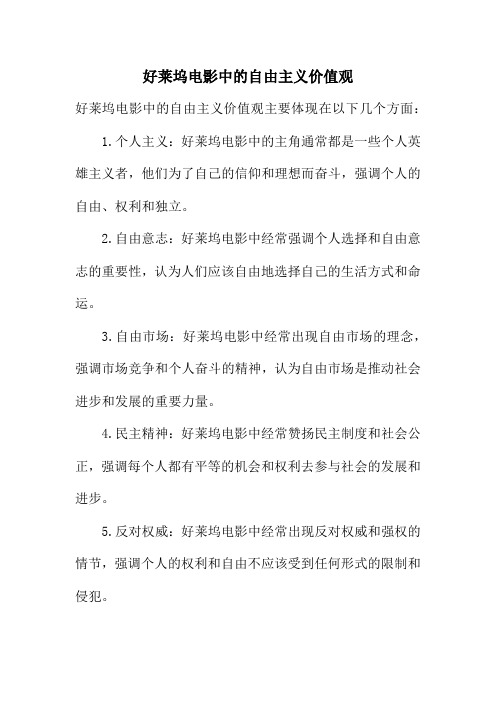 好莱坞电影中的自由主义价值观

好莱坞电影中的自由主义价值观主要体现在以下几个方面：

1.个人主义：好莱坞电影中的主角通常都是一些个人英雄主义者，他们为了自己的信仰和理想而奋斗，强调个人的自由、权利和独立。

2.自由意志：好莱坞电影中经常强调个人选择和自由意志的重要性，认为人们应该自由地选择自己的生活方式和命运。

3.自由市场：好莱坞电影中经常出现自由市场的理念，强调市场竞争和个人奋斗的精神，认为自由市场是推动社会进步和发展的重要力量。

4.民主精神：好莱坞电影中经常赞扬民主制度和社会公正，强调每个人都有平等的机会和权利去参与社会的发展和进步。

5.反对权威：好莱坞电影中经常出现反对权威和强权的情节，强调个人的权利和自由不应该受到任何形式的限制和侵犯。